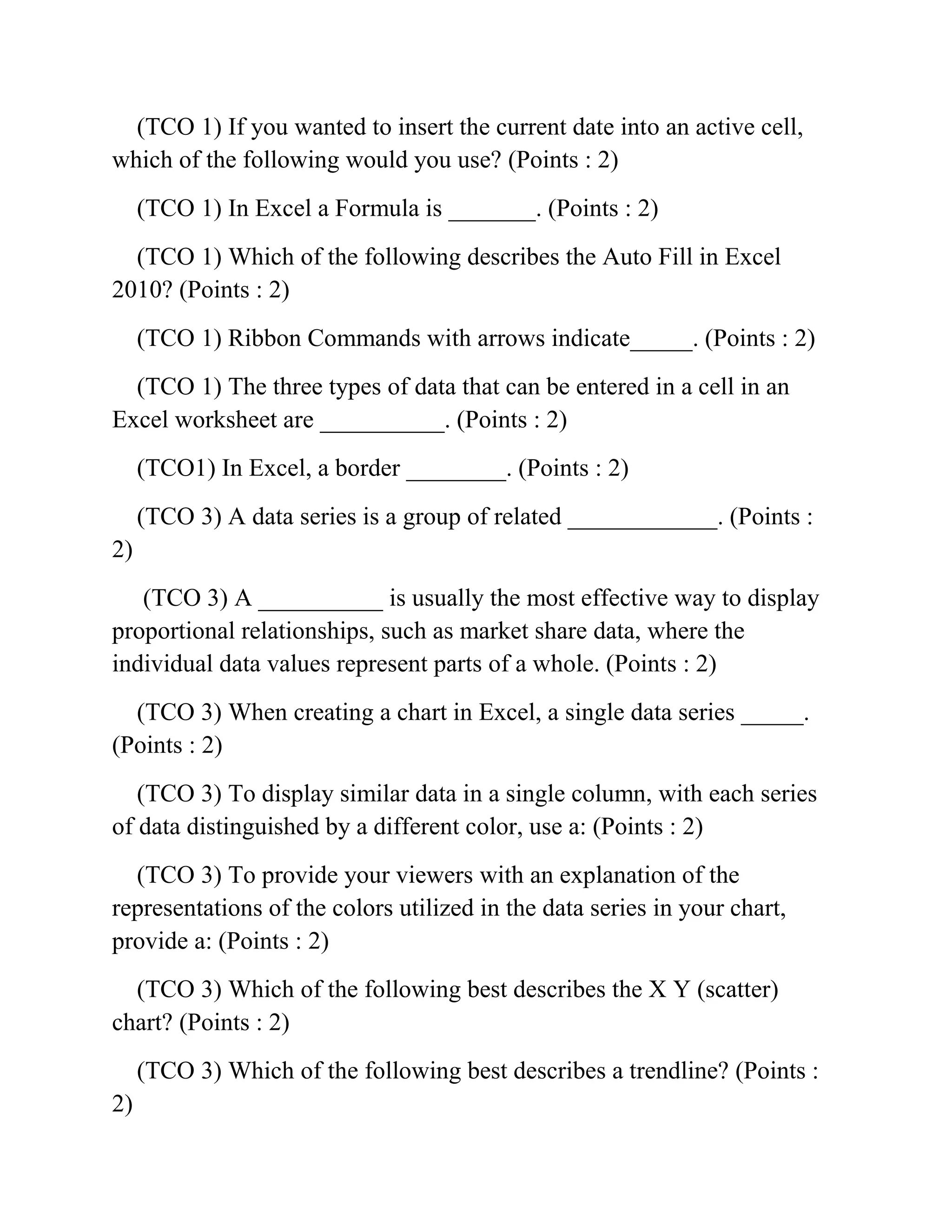 (TCO 1) If you wanted to insert the current date into an active cell, which of the following would you use? (Points : 2)

(TCO 1) In Excel a Formula is _______. (Points : 2)

(TCO 1) Which of the following describes the Auto Fill in Excel 2010? (Points : 2)

(TCO 1) Ribbon Commands with arrows indicate_____. (Points : 2)

(TCO 1) The three types of data that can be entered in a cell in an Excel worksheet are __________. (Points : 2)

(TCO1) In Excel, a border ________. (Points : 2)

(TCO 3) A data series is a group of related ____________. (Points : 2)

(TCO 3) A __________ is usually the most effective way to display proportional relationships, such as market share data, where the individual data values represent parts of a whole. (Points : 2)

(TCO 3) When creating a chart in Excel, a single data series _____. (Points : 2)

(TCO 3) To display similar data in a single column, with each series of data distinguished by a different color, use a: (Points : 2)

(TCO 3) To provide your viewers with an explanation of the representations of the colors utilized in the data series in your chart, provide a: (Points : 2)

(TCO 3) Which of the following best describes the X Y (scatter) chart? (Points : 2)

(TCO 3) Which of the following best describes a trendline? (Points : 2)